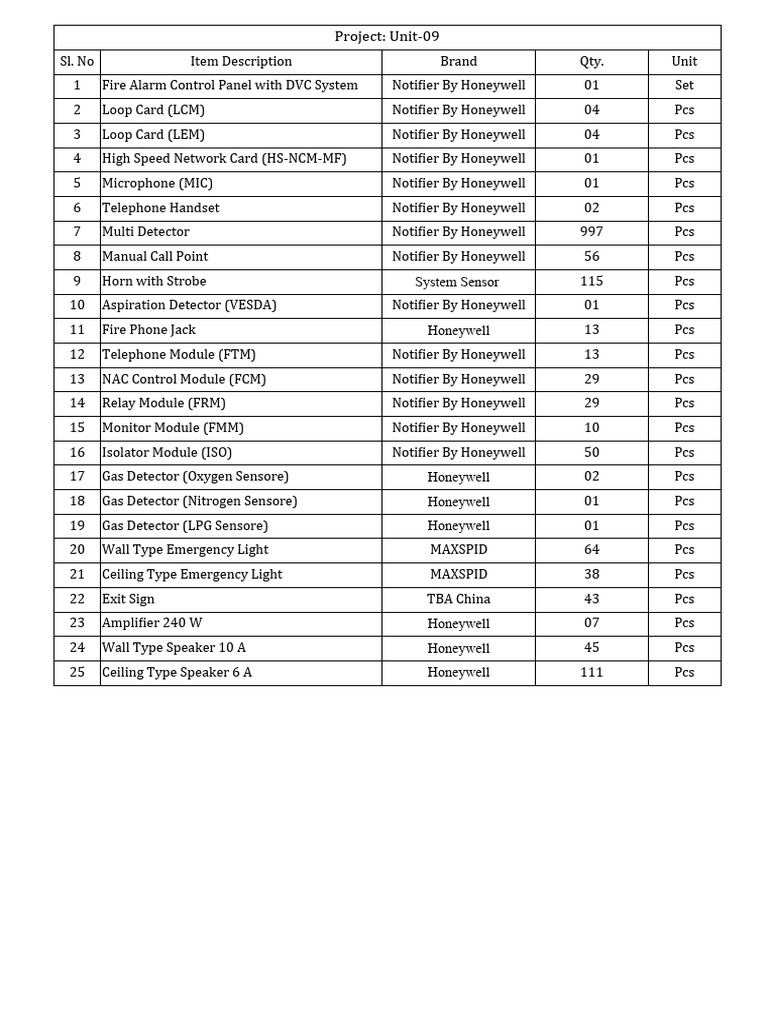 Project: Unit-09

| Sl. No | Item Description | Brand | Qty. | Unit |
|---|---|---|---|---|
| 1 | Fire Alarm Control Panel with DVC System | Notifier By Honeywell | 01 | Set |
| 2 | Loop Card (LCM) | Notifier By Honeywell | 04 | Pcs |
| 3 | Loop Card (LEM) | Notifier By Honeywell | 04 | Pcs |
| 4 | High Speed Network Card (HS-NCM-MF) | Notifier By Honeywell | 01 | Pcs |
| 5 | Microphone (MIC) | Notifier By Honeywell | 01 | Pcs |
| 6 | Telephone Handset | Notifier By Honeywell | 02 | Pcs |
| 7 | Multi Detector | Notifier By Honeywell | 997 | Pcs |
| 8 | Manual Call Point | Notifier By Honeywell | 56 | Pcs |
| 9 | Horn with Strobe | System Sensor | 115 | Pcs |
| 10 | Aspiration Detector (VESDA) | Notifier By Honeywell | 01 | Pcs |
| 11 | Fire Phone Jack | Honeywell | 13 | Pcs |
| 12 | Telephone Module (FTM) | Notifier By Honeywell | 13 | Pcs |
| 13 | NAC Control Module (FCM) | Notifier By Honeywell | 29 | Pcs |
| 14 | Relay Module (FRM) | Notifier By Honeywell | 29 | Pcs |
| 15 | Monitor Module (FMM) | Notifier By Honeywell | 10 | Pcs |
| 16 | Isolator Module (ISO) | Notifier By Honeywell | 50 | Pcs |
| 17 | Gas Detector (Oxygen Sensore) | Honeywell | 02 | Pcs |
| 18 | Gas Detector (Nitrogen Sensore) | Honeywell | 01 | Pcs |
| 19 | Gas Detector (LPG Sensore) | Honeywell | 01 | Pcs |
| 20 | Wall Type Emergency Light | MAXSPID | 64 | Pcs |
| 21 | Ceiling Type Emergency Light | MAXSPID | 38 | Pcs |
| 22 | Exit Sign | TBA China | 43 | Pcs |
| 23 | Amplifier 240 W | Honeywell | 07 | Pcs |
| 24 | Wall Type Speaker 10 A | Honeywell | 45 | Pcs |
| 25 | Ceiling Type Speaker 6 A | Honeywell | 111 | Pcs |